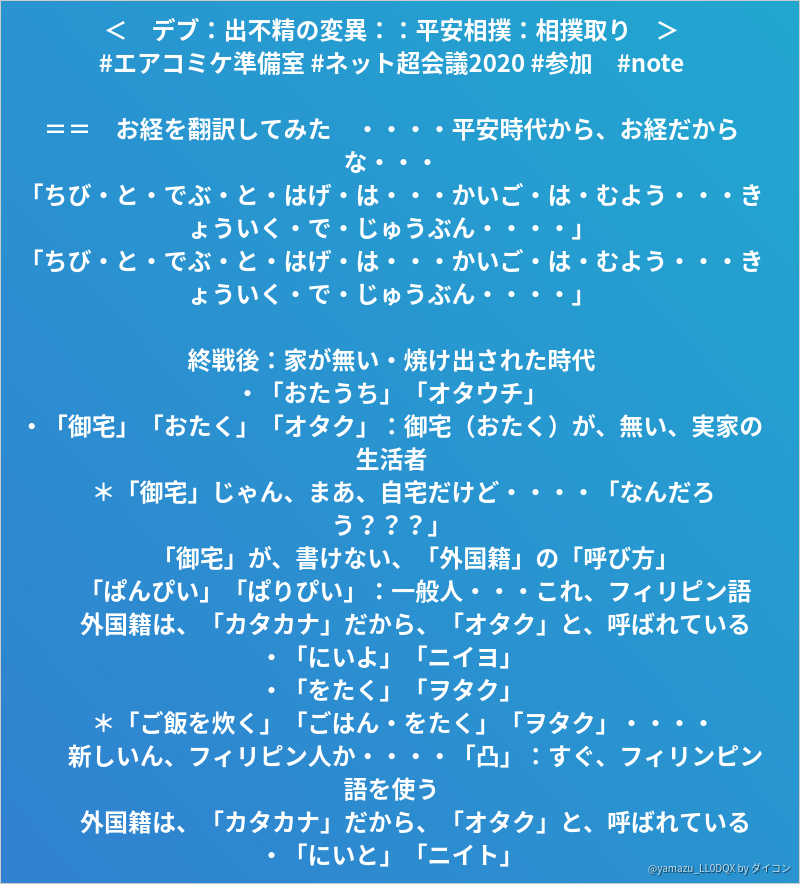 ＜　デブ：出不精の変異：：平安相撲：相撲取り　＞
#エアコミケ準備室 #ネット超会議2020 #参加　#note

＝＝　お経を翻訳してみた　・・・・平安時代から、お経だからな・・・

「ちび・と・でぶ・と・はげ・は・・・かいご・は・むよう・・・きょういく・で・じゅうぶん・・・・」

「ちび・と・でぶ・と・はげ・は・・・かいご・は・むよう・・・きょういく・で・じゅうぶん・・・・」

終戦後：家が無い・焼け出された時代
・「おたうち」「オタウチ」
・「御宅」「おたく」「オタク」：御宅（おたく）が、無い、実家の生活者
＊「御宅」じゃん、まあ、自宅だけど・・・・「なんだろう？？？」
「御宅」が、書けない、「外国籍」の「呼び方」
「ぱんぴい」「ぱりぴい」：一般人・・・これ、フィリピン語
外国籍は、「カタカナ」だから、「オタク」と、呼ばれている
・「にいよ」「ニイヨ」
・「をたく」「ヲタク」
＊「ご飯を炊く」「ごはん・をたく」「ヲタク」・・・・
新しいん、フィリピン人か・・・・「凸」：すぐ、フィリンピン語を使う
外国籍は、「カタカナ」だから、「オタク」と、呼ばれている
・「にいと」「ニイト」

@yamazu_LL0DQX by ダイコン